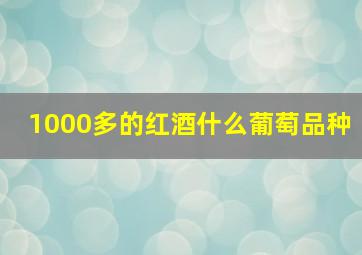 1000多的红酒什么葡萄品种